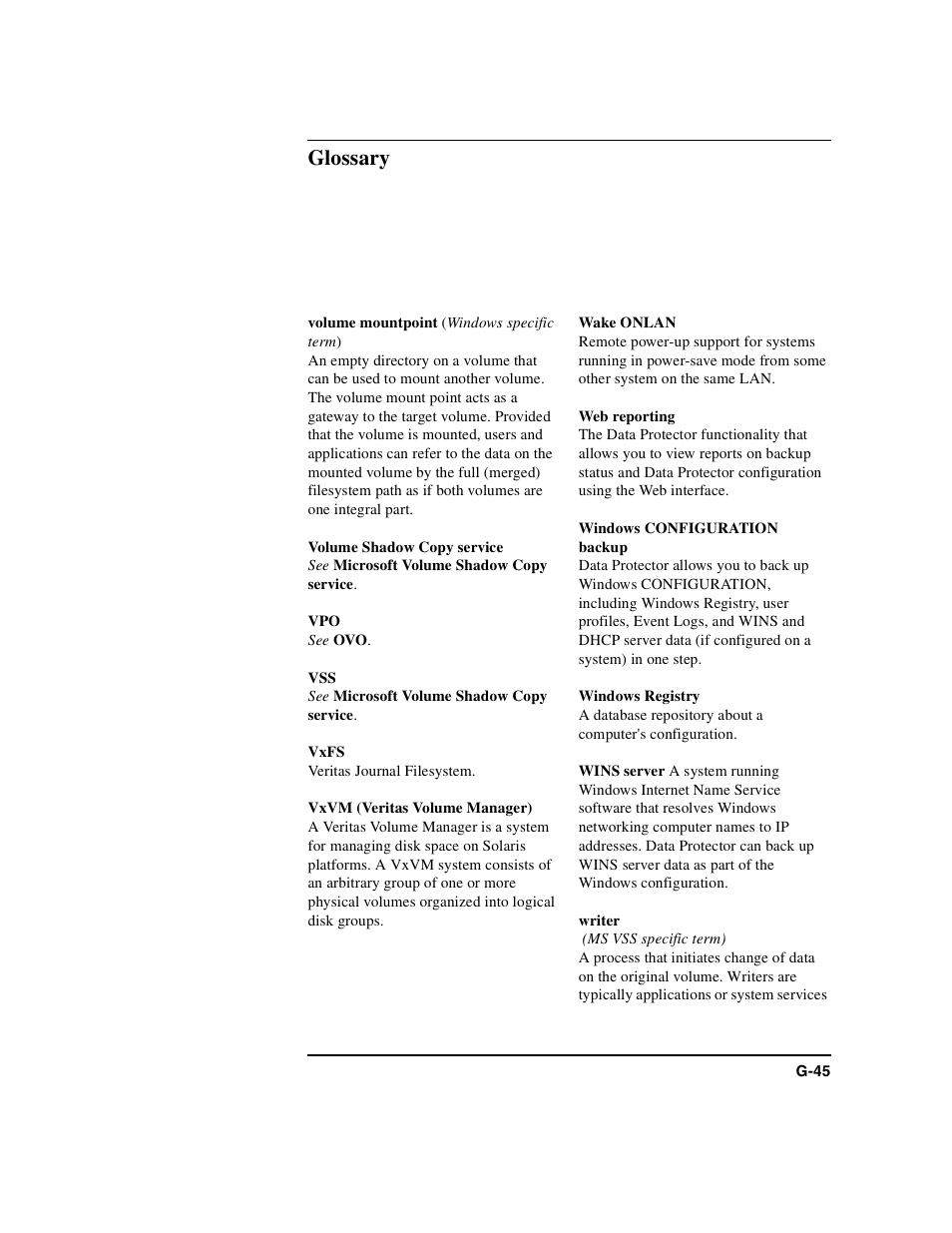 Glossary

volume mountpoint (Windows specific term)
An empty directory on a volume that can be used to mount another volume. The volume mount point acts as a gateway to the target volume. Provided that the volume is mounted, users and applications can refer to the data on the mounted volume by the full (merged) filesystem path as if both volumes are one integral part.

Volume Shadow Copy service
See Microsoft Volume Shadow Copy service.

VPO
See OVO.

VSS
See Microsoft Volume Shadow Copy service.

VxFS
Veritas Journal Filesystem.

VxVM (Veritas Volume Manager)
A Veritas Volume Manager is a system for managing disk space on Solaris platforms. A VxVM system consists of an arbitrary group of one or more physical volumes organized into logical disk groups.

Wake ONLAN
Remote power-up support for systems running in power-save mode from some other system on the same LAN.

Web reporting
The Data Protector functionality that allows you to view reports on backup status and Data Protector configuration using the Web interface.

Windows CONFIGURATION backup
Data Protector allows you to back up Windows CONFIGURATION, including Windows Registry, user profiles, Event Logs, and WINS and DHCP server data (if configured on a system) in one step.

Windows Registry
A database repository about a computer's configuration.

WINS server A system running Windows Internet Name Service software that resolves Windows networking computer names to IP addresses. Data Protector can back up WINS server data as part of the Windows configuration.

writer
(MS VSS specific term)
A process that initiates change of data on the original volume. Writers are typically applications or system services

G-45